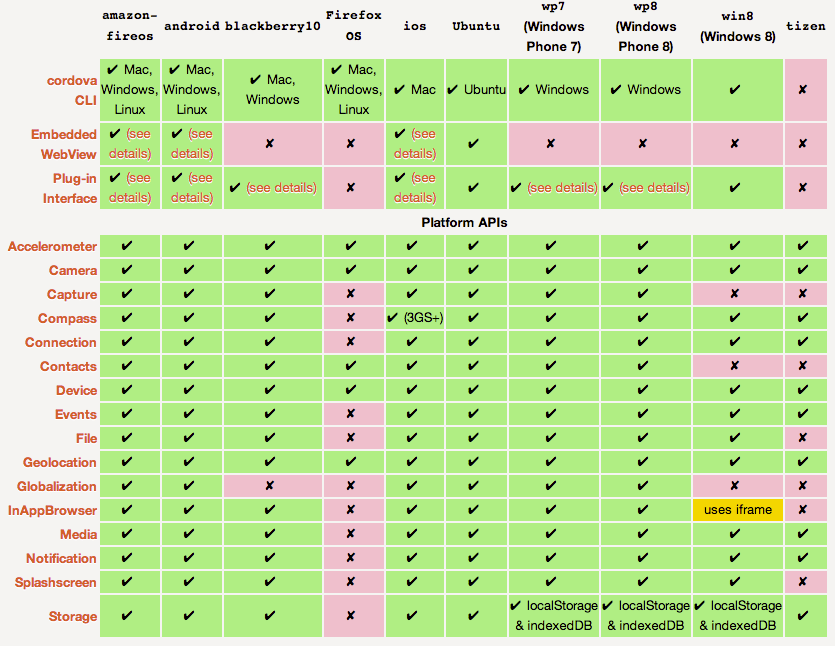 | | amazon-fireos | android | blackberry10 | Firefox OS | ios | Ubuntu | wp7 (Windows Phone 7) | wp8 (Windows Phone 8) | win8 (Windows 8) | tizen |
|---|---|---|---|---|---|---|---|---|---|---|
| cordova CLI | ✔ Mac, Windows, Linux | ✔ Mac, Windows, Linux | ✔ Mac, Windows | ✔ Mac, Windows, Linux | ✔ Mac | ✔ Ubuntu | ✔ Windows | ✔ Windows | ✔ | ✘ |
| Embedded WebView | ✔ (see details) | ✔ (see details) | ✘ | ✘ | ✔ (see details) | ✔ | ✘ | ✘ | ✘ | ✘ |
| Plug-in Interface | ✔ (see details) | ✔ (see details) | ✔ (see details) | ✘ | ✔ (see details) | ✔ | ✔ (see details) | ✔ (see details) | ✔ | ✘ |
| Platform APIs | | | | | | | | | | |
| Accelerometer | ✔ | ✔ | ✔ | ✔ | ✔ | ✔ | ✔ | ✔ | ✔ | ✔ |
| Camera | ✔ | ✔ | ✔ | ✔ | ✔ | ✔ | ✔ | ✔ | ✔ | ✔ |
| Capture | ✔ | ✔ | ✔ | ✘ | ✔ | ✔ | ✔ | ✔ | ✘ | ✘ |
| Compass | ✔ | ✔ | ✔ | ✘ | ✔ (3GS+) | ✔ | ✔ | ✔ | ✔ | ✔ |
| Connection | ✔ | ✔ | ✔ | ✘ | ✔ | ✔ | ✔ | ✔ | ✔ | ✔ |
| Contacts | ✔ | ✔ | ✔ | ✔ | ✔ | ✔ | ✔ | ✔ | ✘ | ✘ |
| Device | ✔ | ✔ | ✔ | ✔ | ✔ | ✔ | ✔ | ✔ | ✔ | ✔ |
| Events | ✔ | ✔ | ✔ | ✘ | ✔ | ✔ | ✔ | ✔ | ✔ | ✔ |
| File | ✔ | ✔ | ✔ | ✘ | ✔ | ✔ | ✔ | ✔ | ✔ | ✘ |
| Geolocation | ✔ | ✔ | ✔ | ✔ | ✔ | ✔ | ✔ | ✔ | ✔ | ✔ |
| Globalization | ✔ | ✔ | ✘ | ✘ | ✔ | ✔ | ✔ | ✔ | ✘ | ✘ |
| InAppBrowser | ✔ | ✔ | ✔ | ✘ | ✔ | ✔ | ✔ | ✔ | uses iframe | ✘ |
| Media | ✔ | ✔ | ✔ | ✘ | ✔ | ✔ | ✔ | ✔ | ✔ | ✔ |
| Notification | ✔ | ✔ | ✔ | ✘ | ✔ | ✔ | ✔ | ✔ | ✔ | ✔ |
| Splashscreen | ✔ | ✔ | ✔ | ✘ | ✔ | ✔ | ✔ | ✔ | ✔ | ✘ |
| Storage | ✔ | ✔ | ✔ | ✘ | ✔ | ✔ | ✔ localStorage & indexedDB | ✔ localStorage & indexedDB | ✔ localStorage & indexedDB | ✔ |